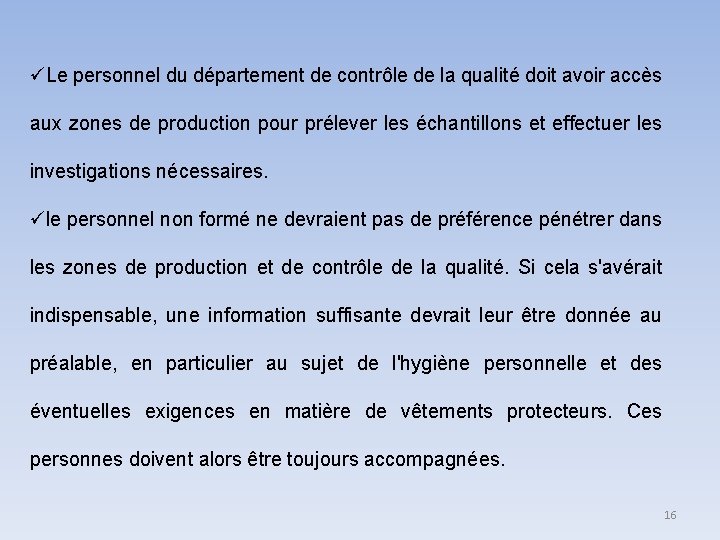 ✓Le personnel du département de contrôle de la qualité doit avoir accès aux zones de production pour prélever les échantillons et effectuer les investigations nécessaires.

✓le personnel non formé ne devraient pas de préférence pénétrer dans les zones de production et de contrôle de la qualité. Si cela s'avérait indispensable, une information suffisante devrait leur être donnée au préalable, en particulier au sujet de l'hygiène personnelle et des éventuelles exigences en matière de vêtements protecteurs. Ces personnes doivent alors être toujours accompagnées.

16